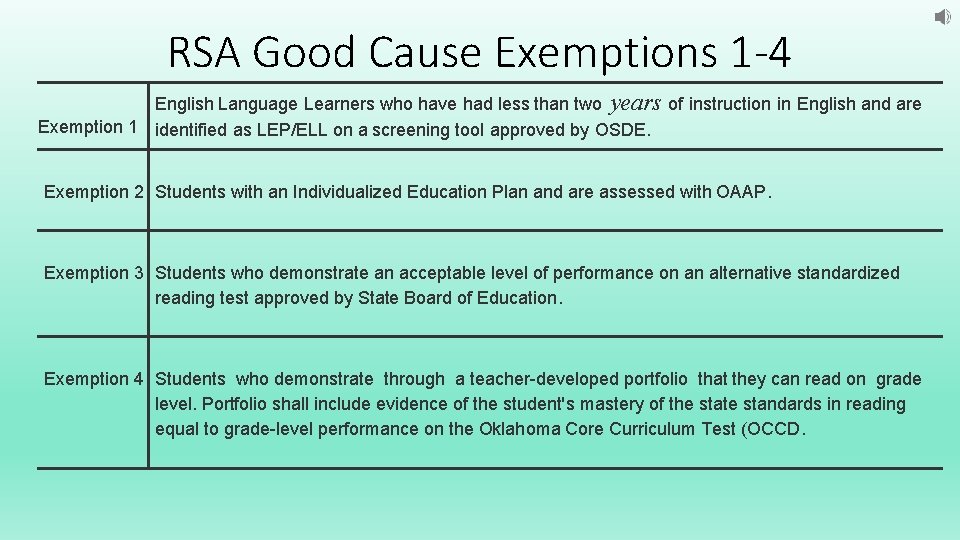 RSA Good Cause Exemptions 1-4

| Exemption 1 | English Language Learners who have had less than two years of instruction in English and are identified as LEP/ELL on a screening tool approved by OSDE. |
|---|---|
| Exemption 2 | Students with an Individualized Education Plan and are assessed with OAAP. |
| Exemption 3 | Students who demonstrate an acceptable level of performance on an alternative standardized reading test approved by State Board of Education. |
| Exemption 4 | Students who demonstrate through a teacher-developed portfolio that they can read on grade level. Portfolio shall include evidence of the student's mastery of the state standards in reading equal to grade-level performance on the Oklahoma Core Curriculum Test (OCCD. |